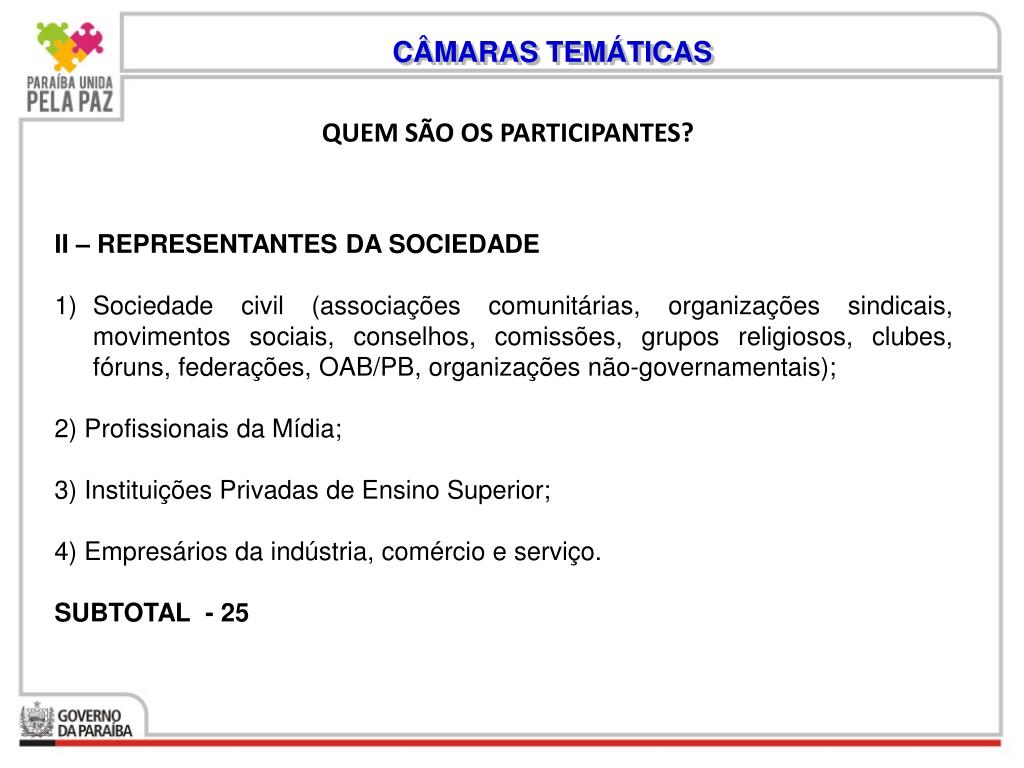 PARAÍBA UNIDA PELA PAZ

CÂMARAS TEMÁTICAS

QUEM SÃO OS PARTICIPANTES?

II – REPRESENTANTES DA SOCIEDADE

1) Sociedade civil (associações comunitárias, organizações sindicais, movimentos sociais, conselhos, comissões, grupos religiosos, clubes, fóruns, federações, OAB/PB, organizações não-governamentais);

2) Profissionais da Mídia;

3) Instituições Privadas de Ensino Superior;

4) Empresários da indústria, comércio e serviço.

SUBTOTAL - 25

GOVERNO DA PARAÍBA